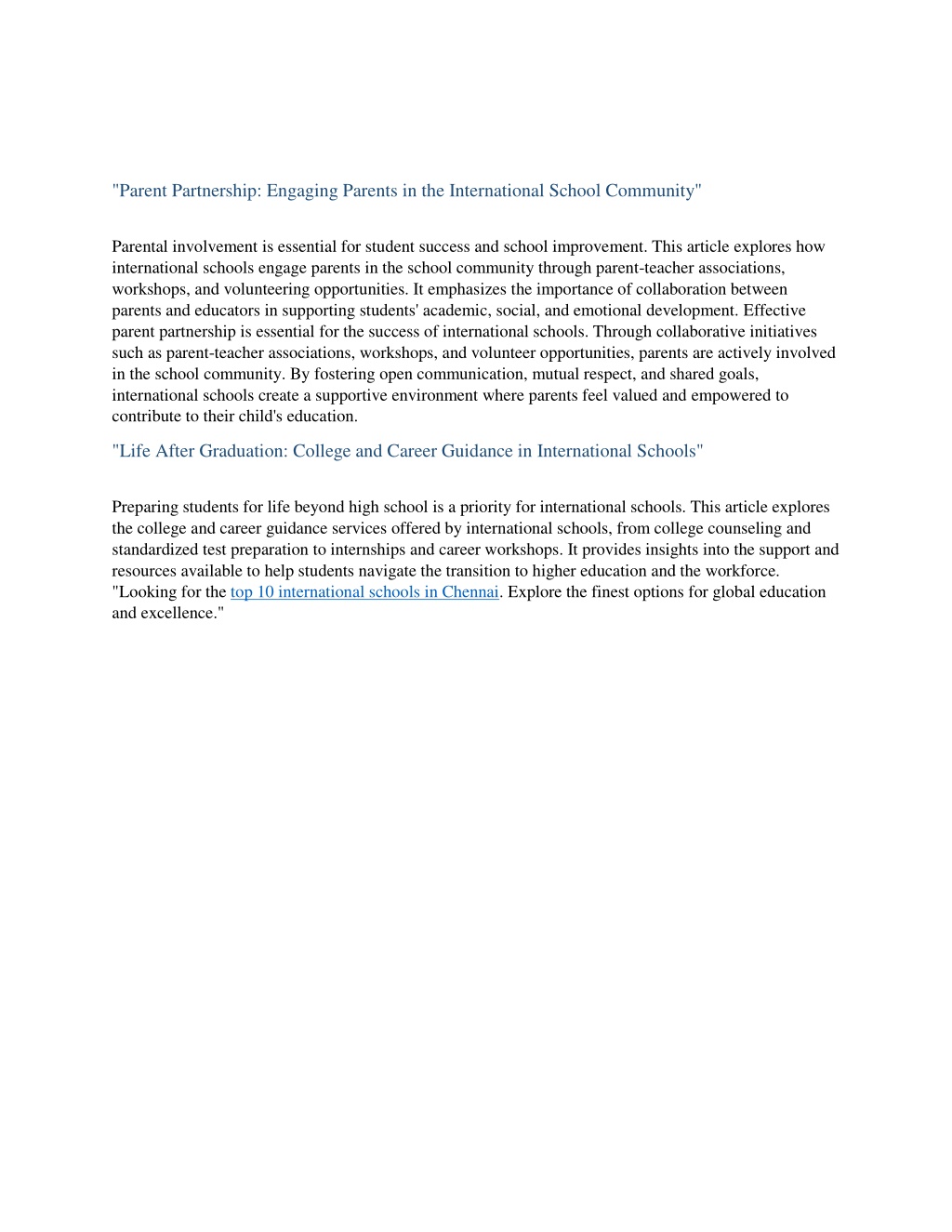 "Parent Partnership: Engaging Parents in the International School Community"

Parental involvement is essential for student success and school improvement. This article explores how international schools engage parents in the school community through parent-teacher associations, workshops, and volunteering opportunities. It emphasizes the importance of collaboration between parents and educators in supporting students' academic, social, and emotional development. Effective parent partnership is essential for the success of international schools. Through collaborative initiatives such as parent-teacher associations, workshops, and volunteer opportunities, parents are actively involved in the school community. By fostering open communication, mutual respect, and shared goals, international schools create a supportive environment where parents feel valued and empowered to contribute to their child's education.

"Life After Graduation: College and Career Guidance in International Schools"

Preparing students for life beyond high school is a priority for international schools. This article explores the college and career guidance services offered by international schools, from college counseling and standardized test preparation to internships and career workshops. It provides insights into the support and resources available to help students navigate the transition to higher education and the workforce. "Looking for the top 10 international schools in Chennai. Explore the finest options for global education and excellence."